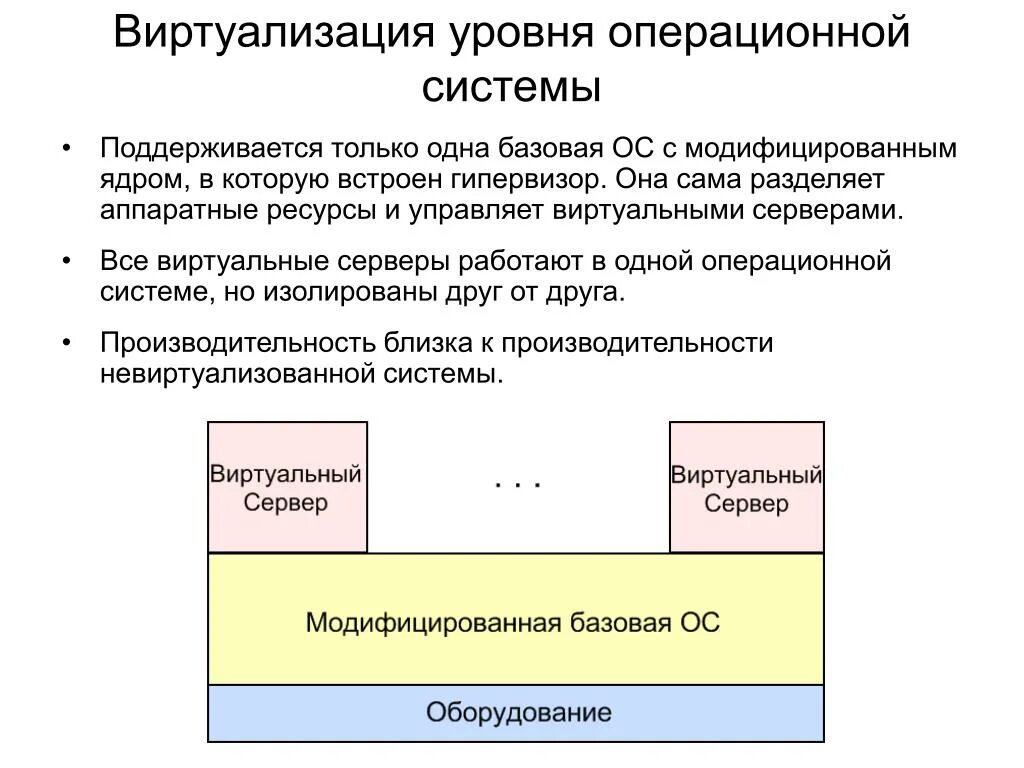 Виртуализация уровня операционной системы

• Поддерживается только одна базовая ОС с модифицированным ядром, в которую встроен гипервизор. Она сама разделяет аппаратные ресурсы и управляет виртуальными серверами.

• Все виртуальные серверы работают в одной операционной системе, но изолированы друг от друга.

• Производительность близка к производительности невиртуализованной системы.

Виртуальный Сервер

. . .

Виртуальный Сервер

Модифицированная базовая ОС

Оборудование